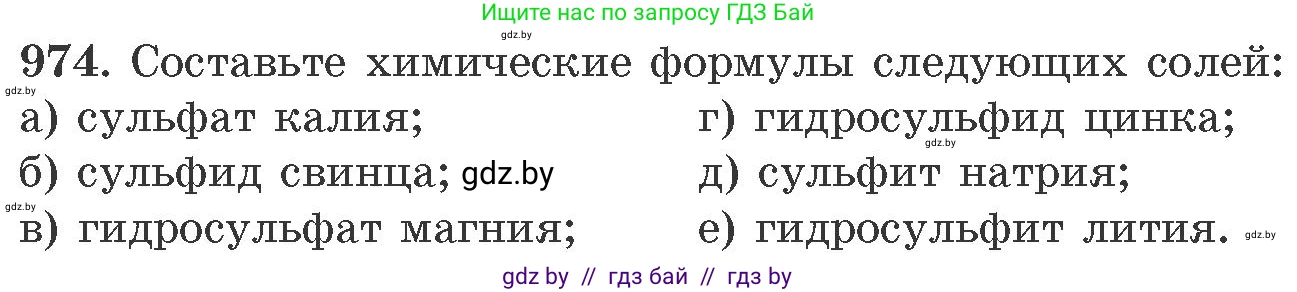 Ищите нас по запросу ГДЗ Бай

gdz.by

974. Составьте химические формулы следующих солей:

gdz.by

а) сульфат калия;
б) сульфид свинца; gdz.by

gdz.by

в) гидросульфат магния;

г) гидросульфид цинка;

gdz.by

д) сульфит натрия;
е) гидросульфит лития.

gdz.by

gdz by // гдз бай // гдз by